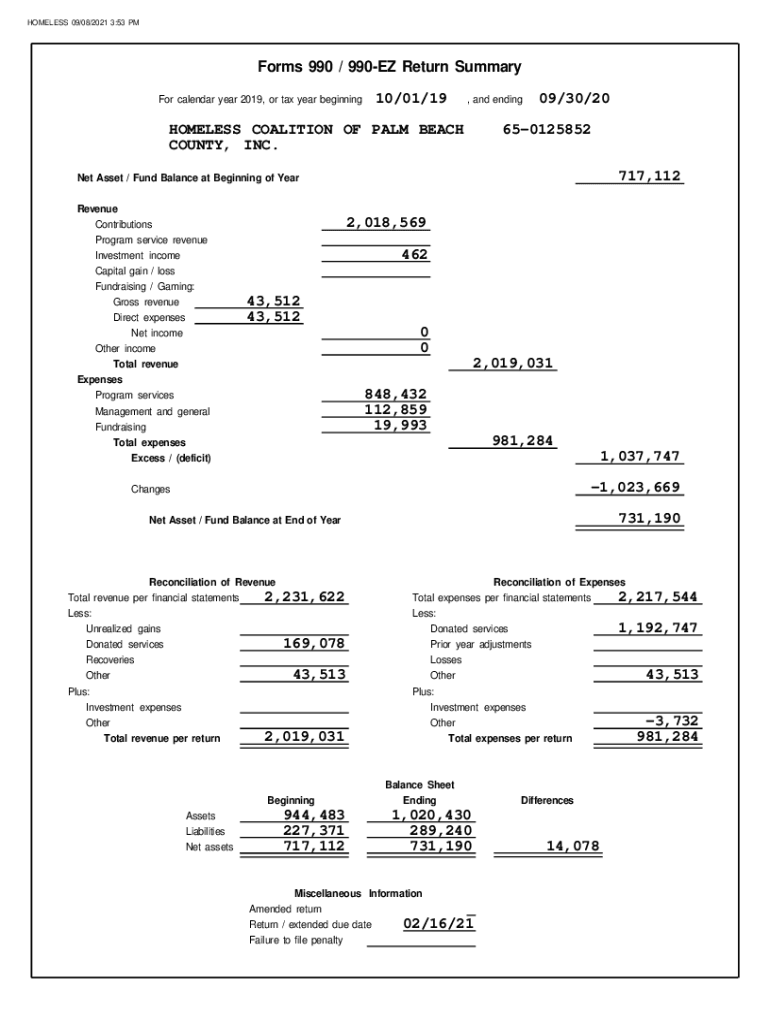 HOMELESS 09/08/2021 3:53 PM

Forms 990 / 990-EZ Return Summary

For calendar year 2019, or tax year beginning 10/01/19 , and ending 09/30/20

HOMELESS COALITION OF PALM BEACH COUNTY, INC. 65-0125852

Net Asset / Fund Balance at Beginning of Year 717,112

Revenue
Contributions 2,018,569
Program service revenue
Investment income 462
Capital gain / loss
Fundraising / Gaming:
Gross revenue 43,512
Direct expenses 43,512
Net income 0
Other income 0
Total revenue 2,019,031
Expenses
Program services 848,432
Management and general 112,859
Fundraising 19,993
Total expenses 981,284
Excess / (deficit) 1,037,747

Changes -1,023,669

Net Asset / Fund Balance at End of Year 731,190

Reconciliation of Revenue
Total revenue per financial statements 2,231,622
Less:
Unrealized gains
Donated services 169,078
Recoveries
Other 43,513
Plus:
Investment expenses
Other
Total revenue per return 2,019,031

Reconciliation of Expenses
Total expenses per financial statements 2,217,544
Less:
Donated services 1,192,747
Prior year adjustments
Losses
Other 43,513
Plus:
Investment expenses
Other -3,732
Total expenses per return 981,284

Balance Sheet

| | Beginning | Ending | Differences |
|---|---|---|---|
| Assets | 944,483 | 1,020,430 | |
| Liabilities | 227,371 | 289,240 | |
| Net assets | 717,112 | 731,190 | 14,078 |

Miscellaneous Information
Amended return
Return / extended due date 02/16/21
Failure to file penalty